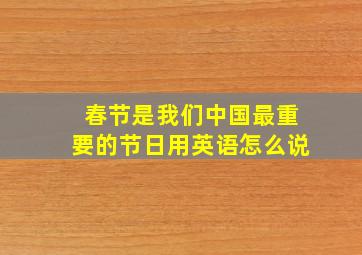 春节是我们中国最重要的节日用英语怎么说